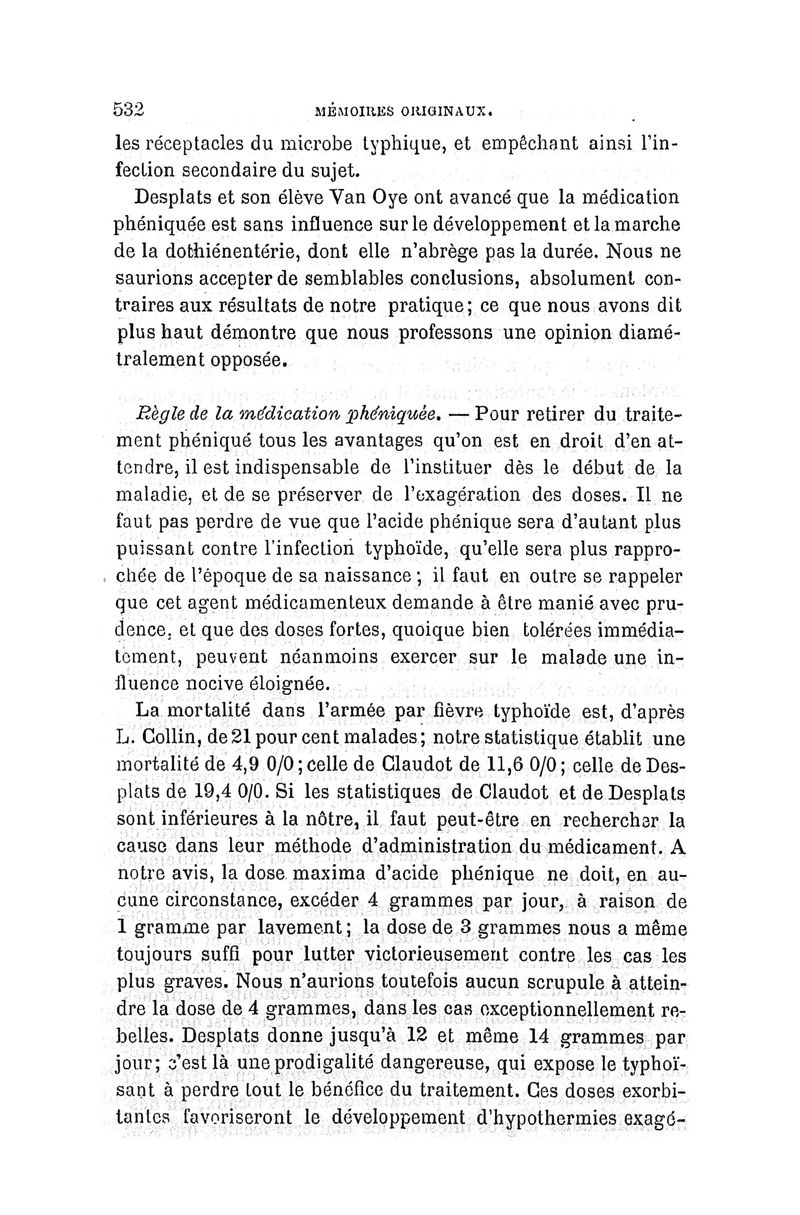 532 MÉMOIRES ORIGINAUX.

les réceptacles du microbe typhique, et empêchant ainsi l'infection secondaire du sujet.

Desplats et son élève Van Oye ont avancé que la médication phéniquée est sans influence sur le développement et la marche de la dothiénentérie, dont elle n'abrège pas la durée. Nous ne saurions accepter de semblables conclusions, absolument contraires aux résultats de notre pratique; ce que nous avons dit plus haut démontre que nous professons une opinion diamétralement opposée.

Règle de la médication phéniquée. — Pour retirer du traitement phéniqué tous les avantages qu'on est en droit d'en attendre, il est indispensable de l'instituer dès le début de la maladie, et de se préserver de l'exagération des doses. Il ne faut pas perdre de vue que l'acide phénique sera d'autant plus puissant contre l'infection typhoïde, qu'elle sera plus rapprochée de l'époque de sa naissance; il faut en outre se rappeler que cet agent médicamenteux demande à être manié avec prudence, et que des doses fortes, quoique bien tolérées immédiatement, peuvent néanmoins exercer sur le malade une influence nocive éloignée.

La mortalité dans l'armée par fièvre typhoïde est, d'après L. Collin, de 21 pour cent malades; notre statistique établit une mortalité de 4,9 0/0; celle de Claudot de 11,6 0/0; celle de Desplats de 19,4 0/0. Si les statistiques de Claudot et de Desplats sont inférieures à la nôtre, il faut peut-être en rechercher la cause dans leur méthode d'administration du médicament. A notre avis, la dose maxima d'acide phénique ne doit, en aucune circonstance, excéder 4 grammes par jour, à raison de 1 gramme par lavement; la dose de 3 grammes nous a même toujours suffi pour lutter victorieusement contre les cas les plus graves. Nous n'aurions toutefois aucun scrupule à atteindre la dose de 4 grammes, dans les cas exceptionnellement rebelles. Desplats donne jusqu'à 12 et même 14 grammes par jour; c'est là une prodigalité dangereuse, qui expose le typhoïsant à perdre tout le bénéfice du traitement. Ces doses exorbitantes favoriseront le développement d'hypothermies exagé-